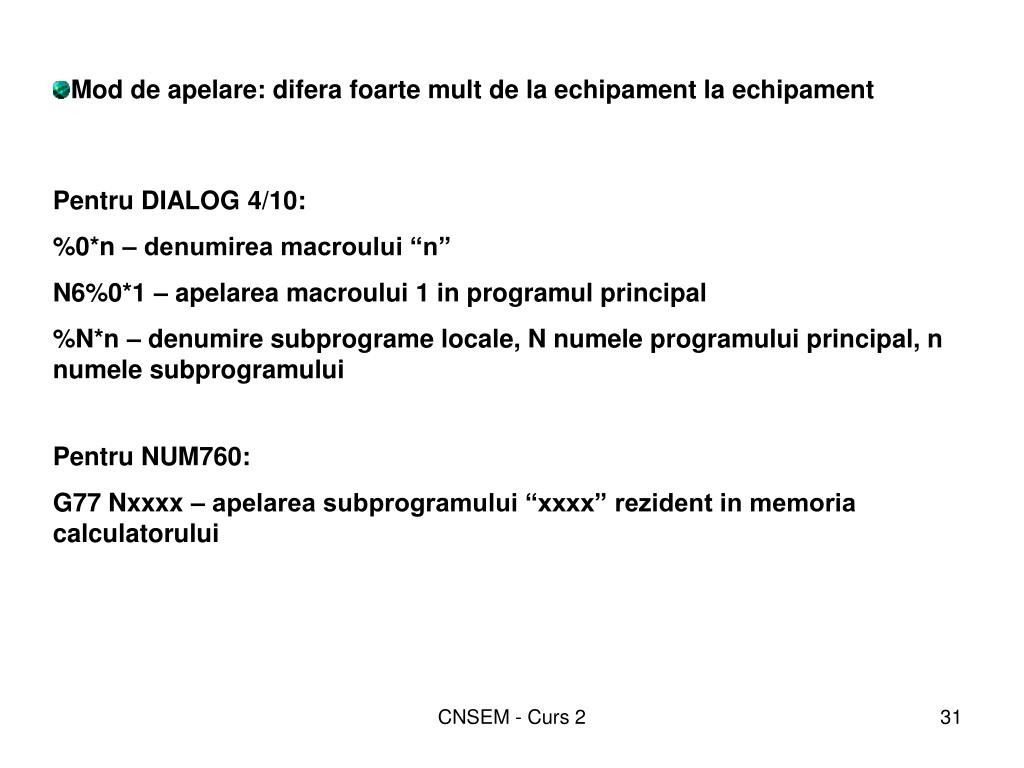 Mod de apelare: difera foarte mult de la echipament la echipament

Pentru DIALOG 4/10:

%0*n – denumirea macroului “n”

N6%0*1 – apelarea macroului 1 in programul principal

%N*n – denumire subprograme locale, N numele programului principal, n numele subprogramului

Pentru NUM760:

G77 Nxxxx – apelarea subprogramului “xxxx” rezident in memoria calculatorului

CNSEM - Curs 2

31